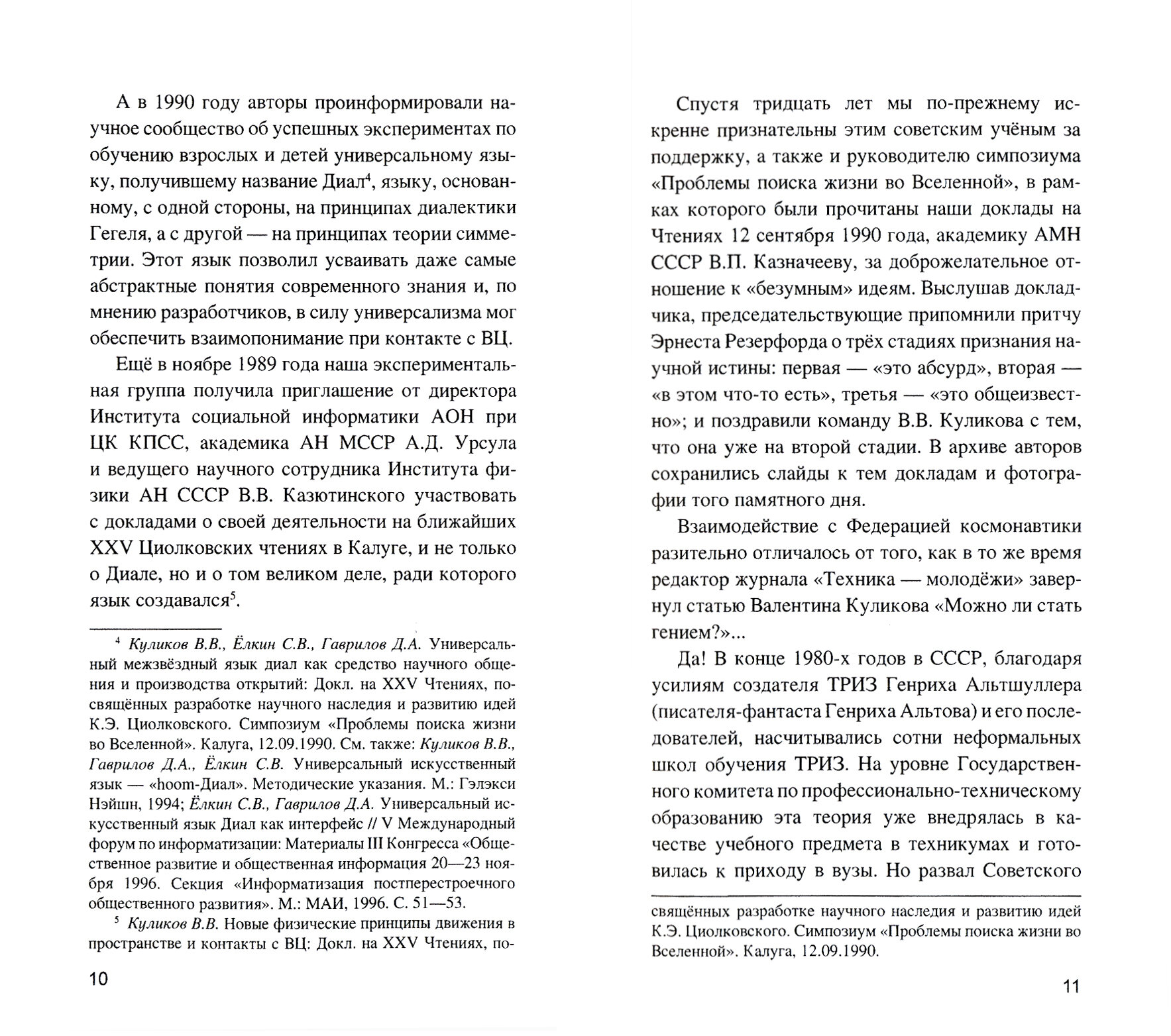 А в 1990 году авторы проинформировали научное сообщество об успешных экспериментах по обучению взрослых и детей универсальному языку, получившему название Диал$^4$, языку, основанному, с одной стороны, на принципах диалектики Гегеля, а с другой — на принципах теории симметрии. Этот язык позволил усваивать даже самые абстрактные понятия современного знания и, по мнению разработчиков, в силу универсализма мог обеспечить взаимопонимание при контакте с ВЦ.

Ещё в ноябре 1989 года наша экспериментальная группа получила приглашение от директора Института социальной информатики АОН при ЦК КПСС, академика АН МССР А.Д. Урсула и ведущего научного сотрудника Института физики АН СССР В.В. Казютинского участвовать с докладами о своей деятельности на ближайших XXV Циолковских чтениях в Калуге, и не только о Диале, но и о том великом деле, ради которого язык создавался$^5$.

$^4$ Куликов В.В., Ёлкин С.В., Гаврилов Д.А. Универсальный межзвёздный язык диал как средство научного общения и производства открытий: Докл. на XXV Чтениях, посвящённых разработке научного наследия и развитию идей К.Э. Циолковского. Симпозиум «Проблемы поиска жизни во Вселенной». Калуга, 12.09.1990. См. также: Куликов В.В., Гаврилов Д.А., Ёлкин С.В. Универсальный искусственный язык — «hoom-Диал». Методические указания. М.: Гэлэкси Нэйшн, 1994; Ёлкин С.В., Гаврилов Д.А. Универсальный искусственный язык Диал как интерфейс // V Международный форум по информатизации: Материалы III Конгресса «Общественное развитие и общественная информация 20—23 ноября 1996. Секция «Информатизация постперестроечного общественного развития». М.: МАИ, 1996. С. 51—53.

$^5$ Куликов В.В. Новые физические принципы движения в пространстве и контакты с ВЦ: Докл. на XXV Чтениях, по-

10

Спустя тридцать лет мы по-прежнему искренне признательны этим советским учёным за поддержку, а также и руководителю симпозиума «Проблемы поиска жизни во Вселенной», в рамках которого были прочитаны наши доклады на Чтениях 12 сентября 1990 года, академику АМН СССР В.П. Казначееву, за доброжелательное отношение к «безумным» идеям. Выслушав докладчика, председательствующие припомнили притчу Эрнеста Резерфорда о трёх стадиях признания научной истины: первая — «это абсурд», вторая — «в этом что-то есть», третья — «это общеизвестно»; и поздравили команду В.В. Куликова с тем, что она уже на второй стадии. В архиве авторов сохранились слайды к тем докладам и фотографии того памятного дня.

Взаимодействие с Федерацией космонавтики разительно отличалось от того, как в то же время редактор журнала «Техника — молодёжи» завернул статью Валентина Куликова «Можно ли стать гением?»...

Да! В конце 1980-х годов в СССР, благодаря усилиям создателя ТРИЗ Генриха Альтшуллера (писателя-фантаста Генриха Альтова) и его последователей, насчитывались сотни неформальных школ обучения ТРИЗ. На уровне Государственного комитета по профессионально-техническому образованию эта теория уже внедрялась в качестве учебного предмета в техникумах и готовилась к приходу в вузы. Но развал Советского

свящённых разработке научного наследия и развитию идей К.Э. Циолковского. Симпозиум «Проблемы поиска жизни во Вселенной». Калуга, 12.09.1990.

11